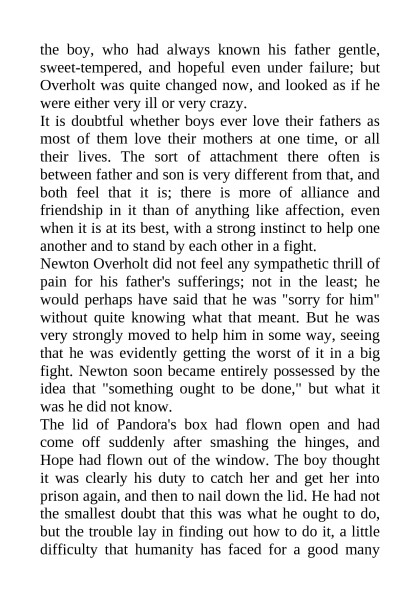 the boy, who had always known his father gentle, sweet-tempered, and hopeful even under failure; but Overholt was quite changed now, and looked as if he were either very ill or very crazy.

It is doubtful whether boys ever love their fathers as most of them love their mothers at one time, or all their lives. The sort of attachment there often is between father and son is very different from that, and both feel that it is; there is more of alliance and friendship in it than of anything like affection, even when it is at its best, with a strong instinct to help one another and to stand by each other in a fight.

Newton Overholt did not feel any sympathetic thrill of pain for his father's sufferings; not in the least; he would perhaps have said that he was "sorry for him" without quite knowing what that meant. But he was very strongly moved to help him in some way, seeing that he was evidently getting the worst of it in a big fight. Newton soon became entirely possessed by the idea that "something ought to be done," but what it was he did not know.

The lid of Pandora's box had flown open and had come off suddenly after smashing the hinges, and Hope had flown out of the window. The boy thought it was clearly his duty to catch her and get her into prison again, and then to nail down the lid. He had not the smallest doubt that this was what he ought to do, but the trouble lay in finding out how to do it, a little difficulty that humanity has faced for a good many